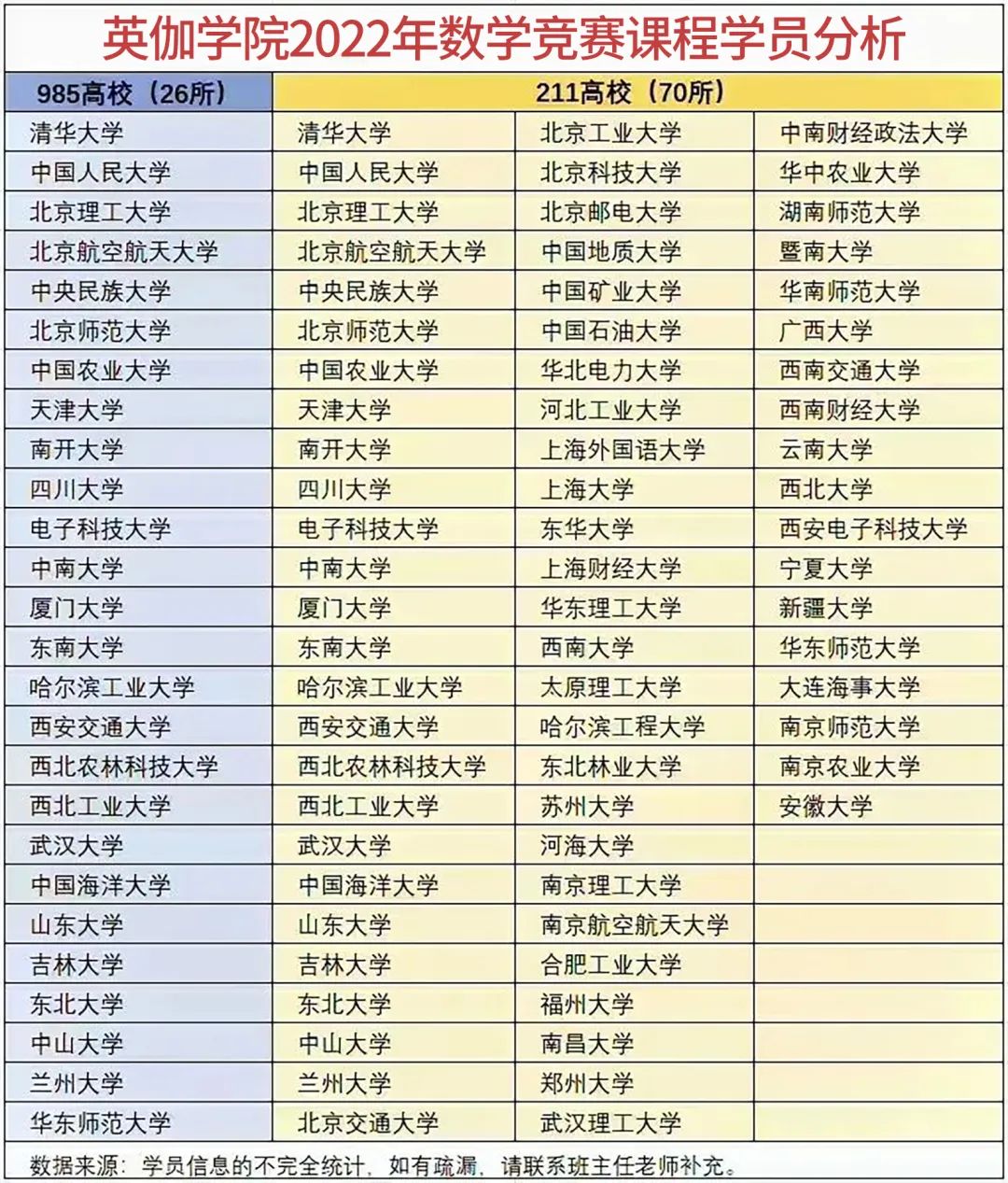 英伽学院2022年数学竞赛课程学员分析

| 985高校（26所） | 211高校（70所） | | |
|---|---|---|---|
| 清华大学 | 清华大学 | 北京工业大学 | 中南财经政法大学 |
| 中国人民大学 | 中国人民大学 | 北京科技大学 | 华中农业大学 |
| 北京理工大学 | 北京理工大学 | 北京邮电大学 | 湖南师范大学 |
| 北京航空航天大学 | 北京航空航天大学 | 中国地质大学 | 暨南大学 |
| 中央民族大学 | 中央民族大学 | 中国矿业大学 | 华南师范大学 |
| 北京师范大学 | 北京师范大学 | 中国石油大学 | 广西大学 |
| 中国农业大学 | 中国农业大学 | 华北电力大学 | 西南交通大学 |
| 天津大学 | 天津大学 | 河北工业大学 | 西南财经大学 |
| 南开大学 | 南开大学 | 上海外国语大学 | 云南大学 |
| 四川大学 | 四川大学 | 上海大学 | 西北大学 |
| 电子科技大学 | 电子科技大学 | 东华大学 | 西安电子科技大学 |
| 中南大学 | 中南大学 | 上海财经大学 | 宁夏大学 |
| 厦门大学 | 厦门大学 | 华东理工大学 | 新疆大学 |
| 东南大学 | 东南大学 | 西南大学 | 华东师范大学 |
| 哈尔滨工业大学 | 哈尔滨工业大学 | 太原理工大学 | 大连海事大学 |
| 西安交通大学 | 西安交通大学 | 哈尔滨工程大学 | 南京师范大学 |
| 西北农林科技大学 | 西北农林科技大学 | 东北林业大学 | 南京农业大学 |
| 西北工业大学 | 西北工业大学 | 苏州大学 | 安徽大学 |
| 武汉大学 | 武汉大学 | 河海大学 | |
| 中国海洋大学 | 中国海洋大学 | 南京理工大学 | |
| 山东大学 | 山东大学 | 南京航空航天大学 | |
| 吉林大学 | 吉林大学 | 合肥工业大学 | |
| 东北大学 | 东北大学 | 福州大学 | |
| 中山大学 | 中山大学 | 南昌大学 | |
| 兰州大学 | 兰州大学 | 郑州大学 | |
| 华东师范大学 | 北京交通大学 | 武汉理工大学 | |

数据来源：学员信息的不完全统计，如有疏漏，请联系班主任老师补充。